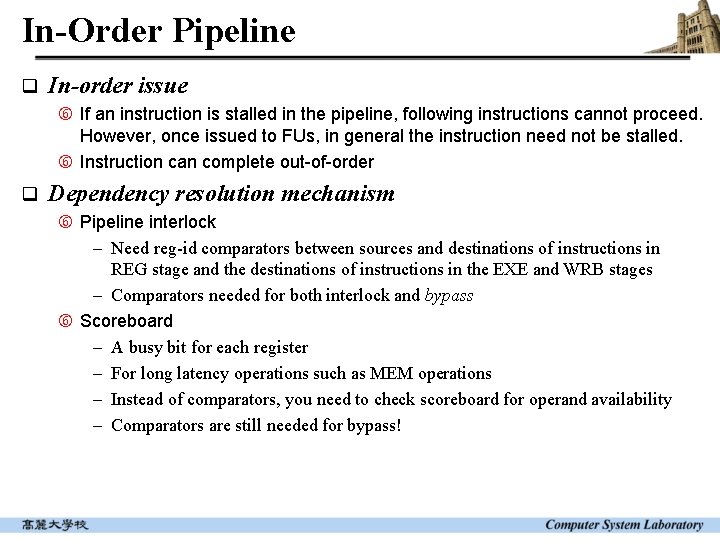 In-Order Pipeline

❑ In-order issue

⑥ If an instruction is stalled in the pipeline, following instructions cannot proceed. However, once issued to FUs, in general the instruction need not be stalled.

⑥ Instruction can complete out-of-order

❑ Dependency resolution mechanism

⑥ Pipeline interlock

– Need reg-id comparators between sources and destinations of instructions in REG stage and the destinations of instructions in the EXE and WRB stages

– Comparators needed for both interlock and bypass

⑥ Scoreboard

– A busy bit for each register

– For long latency operations such as MEM operations

– Instead of comparators, you need to check scoreboard for operand availability

– Comparators are still needed for bypass!

高麗大學校

Computer System Laboratory